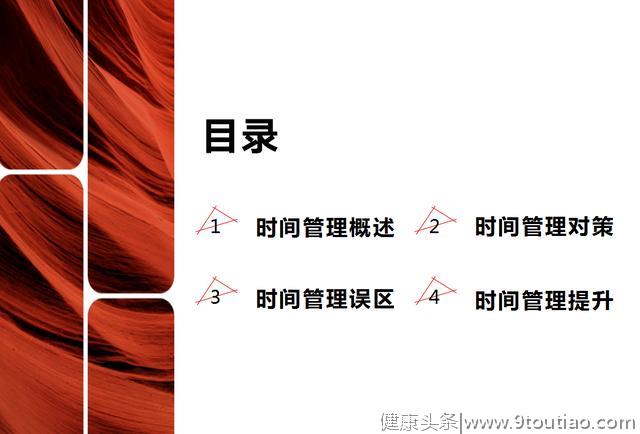 目录

1 时间管理概述

2 时间管理对策

3 时间管理误区

4 时间管理提升

健康头条|www.9toutiao.com